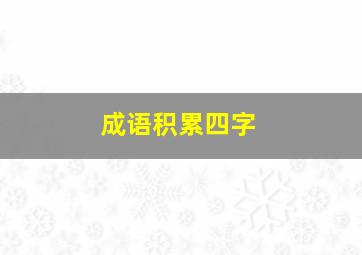 成语积累四字